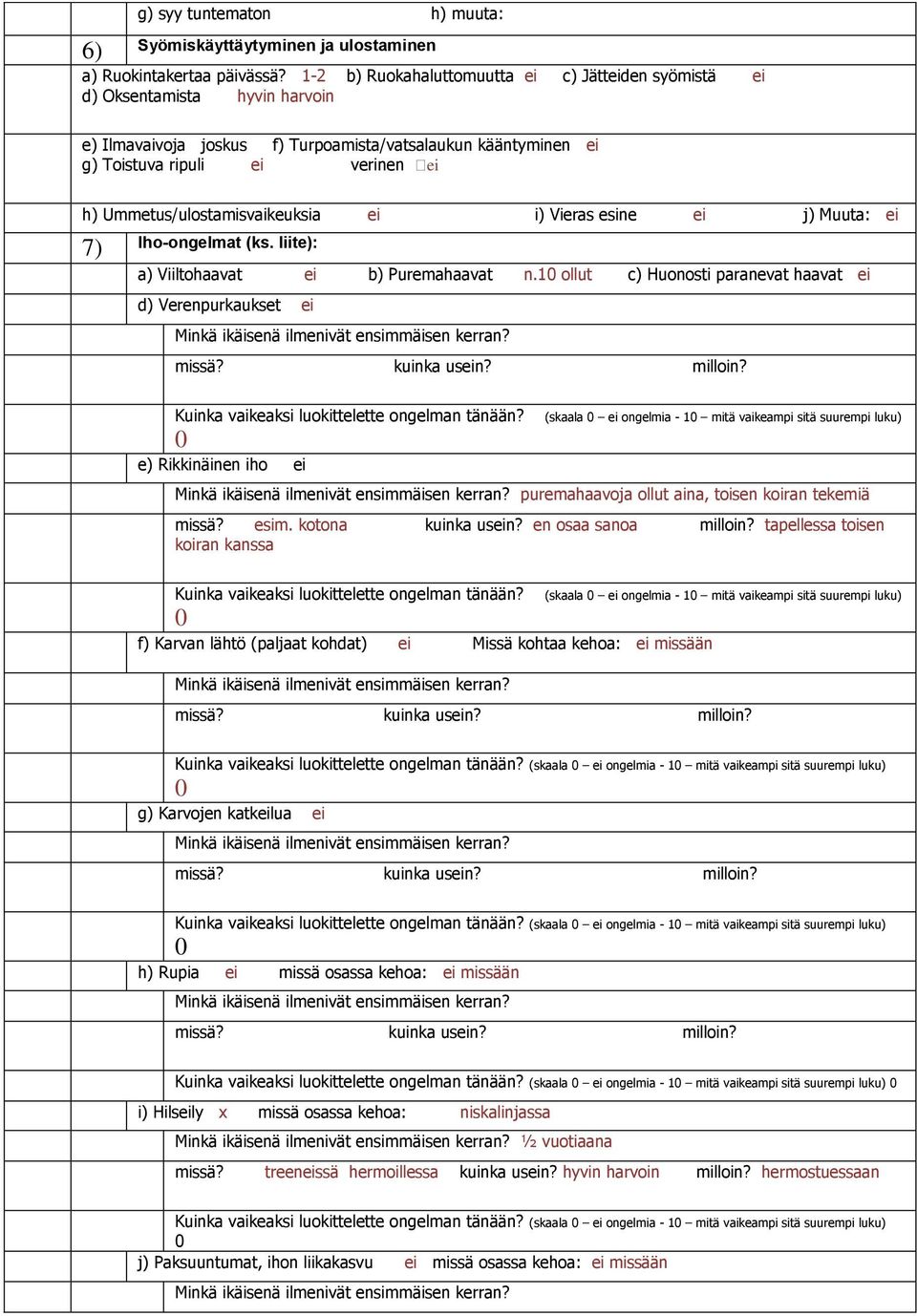 g) syy tuntematon h) muuta:

6) Syömiskäyttäytyminen ja ulostaminen

a) Ruokintakertaa päivässä? 1-2 b) Ruokahaluttomuutta ei c) Jätteiden syömistä ei
d) Oksentamista hyvin harvoin

e) Ilmavaivoja joskus f) Turpoamista/vatsalaukun kääntyminen ei
g) Toistuva ripuli ei verinen ei

h) Ummetus/ulostamisvaikeuksia ei i) Vieras esine ei j) Muuta: ei

7) Iho-ongelmat (ks. liite):

a) Viiltohaavat ei b) Puremahaavat n.10 ollut c) Huonosti paranevat haavat ei

d) Verenpurkaukset ei

Minkä ikäisenä ilmenivät ensimmäisen kerran?

missä? kuinka usein? milloin?

Kuinka vaikeaksi luokittelette ongelman tänään? (skaala 0 – ei ongelmia - 10 – mitä vaikeampi sitä suurempi luku)
0

e) Rikkinäinen iho ei

Minkä ikäisenä ilmenivät ensimmäisen kerran? puremahaavoja ollut aina, toisen koiran tekemiä

missä? esim. kotona kuinka usein? en osaa sanoa milloin? tapellessa toisen koiran kanssa

Kuinka vaikeaksi luokittelette ongelman tänään? (skaala 0 – ei ongelmia - 10 – mitä vaikeampi sitä suurempi luku)
0

f) Karvan lähtö (paljaat kohdat) ei Missä kohtaa kehoa: ei missään

Minkä ikäisenä ilmenivät ensimmäisen kerran?

missä? kuinka usein? milloin?

Kuinka vaikeaksi luokittelette ongelman tänään? (skaala 0 – ei ongelmia - 10 – mitä vaikeampi sitä suurempi luku)
0

g) Karvojen katkeilua ei

Minkä ikäisenä ilmenivät ensimmäisen kerran?

missä? kuinka usein? milloin?

Kuinka vaikeaksi luokittelette ongelman tänään? (skaala 0 – ei ongelmia - 10 – mitä vaikeampi sitä suurempi luku)
0

h) Rupia ei missä osassa kehoa: ei missään

Minkä ikäisenä ilmenivät ensimmäisen kerran?

missä? kuinka usein? milloin?

Kuinka vaikeaksi luokittelette ongelman tänään? (skaala 0 – ei ongelmia - 10 – mitä vaikeampi sitä suurempi luku) 0

i) Hilseily x missä osassa kehoa: niskalinjassa

Minkä ikäisenä ilmenivät ensimmäisen kerran? ½ vuotiaana

missä? treeneissä hermoillessa kuinka usein? hyvin harvoin milloin? hermostuessaan

Kuinka vaikeaksi luokittelette ongelman tänään? (skaala 0 – ei ongelmia - 10 – mitä vaikeampi sitä suurempi luku)
0

j) Paksuuntumat, ihon liikakasvu ei missä osassa kehoa: ei missään

Minkä ikäisenä ilmenivät ensimmäisen kerran?